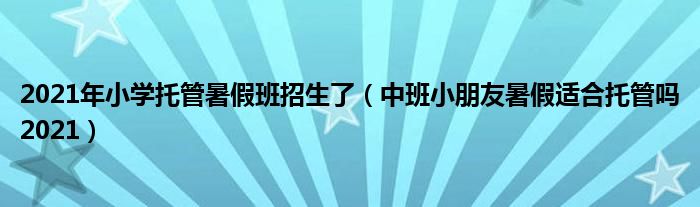 2021年小学托管暑假班招生了（中班小朋友暑假适合托管吗2021）